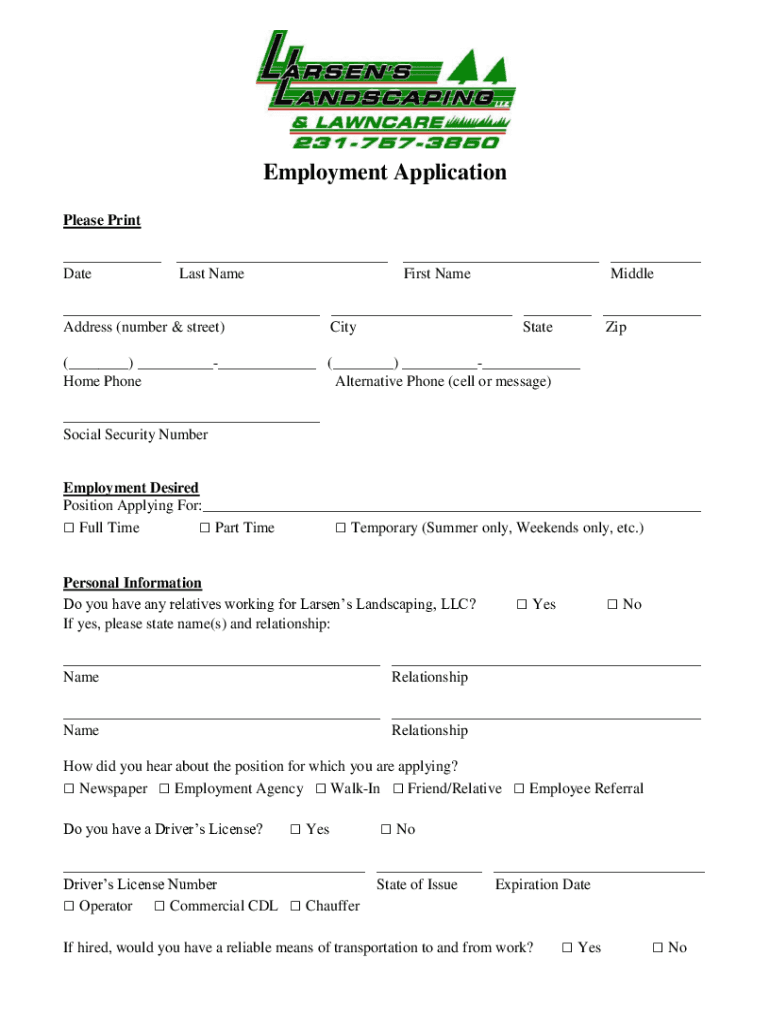 LARSEN'S LANDSCAPING LLC
& LAWNCARE
231-757-3850

Employment Application

Please Print

Date Last Name First Name Middle

Address (number & street) City State Zip

(________) __________-_____________ (________) __________-_____________
Home Phone Alternative Phone (cell or message)

Social Security Number

Employment Desired
Position Applying For:
☐ Full Time ☐ Part Time ☐ Temporary (Summer only, Weekends only, etc.)

Personal Information
Do you have any relatives working for Larsen's Landscaping, LLC? ☐ Yes ☐ No
If yes, please state name(s) and relationship:

Name Relationship

Name Relationship

How did you hear about the position for which you are applying?
☐ Newspaper ☐ Employment Agency ☐ Walk-In ☐ Friend/Relative ☐ Employee Referral

Do you have a Driver's License? ☐ Yes ☐ No

Driver's License Number State of Issue Expiration Date
☐ Operator ☐ Commercial CDL ☐ Chauffer

If hired, would you have a reliable means of transportation to and from work? ☐ Yes ☐ No